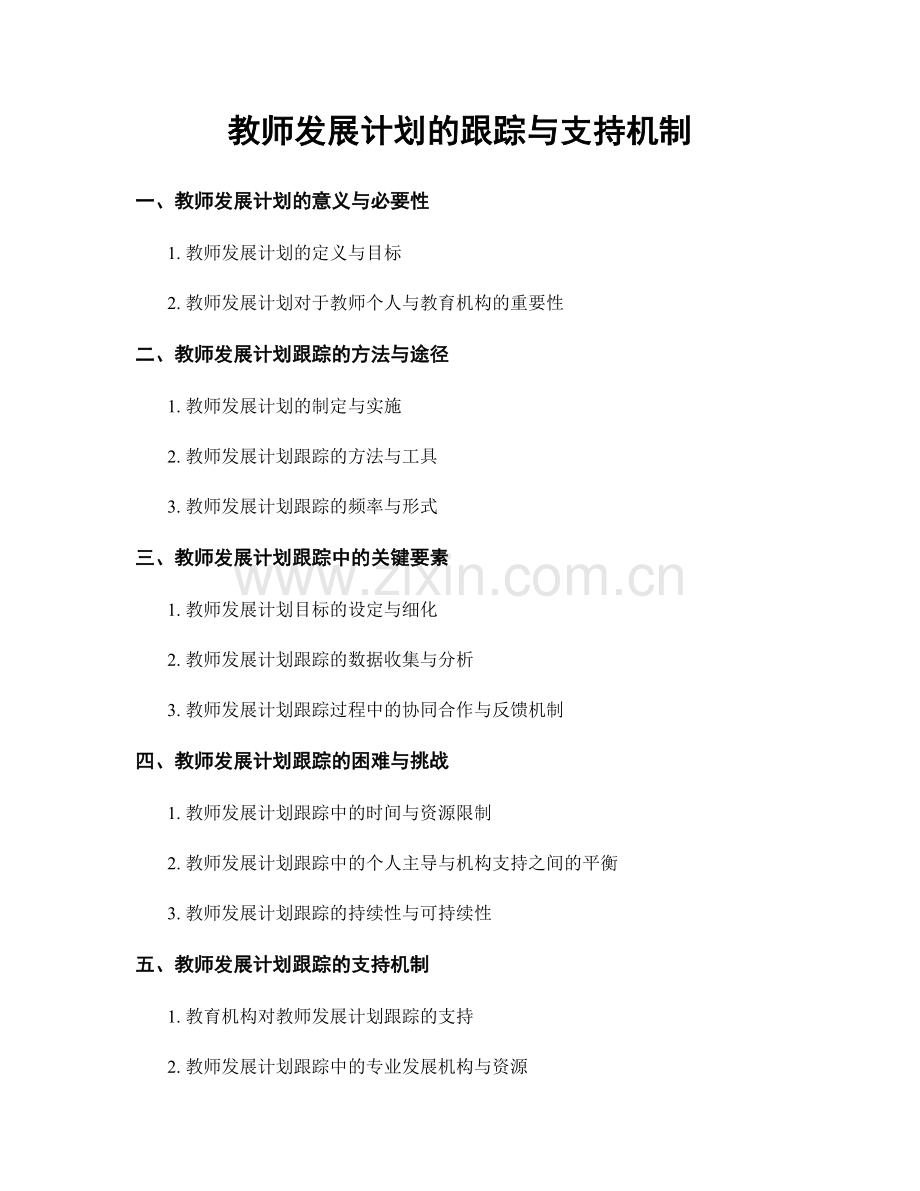 教师发展计划的跟踪与支持机制

一、教师发展计划的意义与必要性

1. 教师发展计划的定义与目标

2. 教师发展计划对于教师个人与教育机构的重要性

二、教师发展计划跟踪的方法与途径

1. 教师发展计划的制定与实施

2. 教师发展计划跟踪的方法与工具

3. 教师发展计划跟踪的频率与形式

三、教师发展计划跟踪中的关键要素

www.zixin.com.cn

1. 教师发展计划目标的设定与细化

2. 教师发展计划跟踪的数据收集与分析

3. 教师发展计划跟踪过程中的协同合作与反馈机制

四、教师发展计划跟踪的困难与挑战

1. 教师发展计划跟踪中的时间与资源限制

2. 教师发展计划跟踪中的个人主导与机构支持之间的平衡

3. 教师发展计划跟踪的持续性与可持续性

五、教师发展计划跟踪的支持机制

1. 教育机构对教师发展计划跟踪的支持

2. 教师发展计划跟踪中的专业发展机构与资源